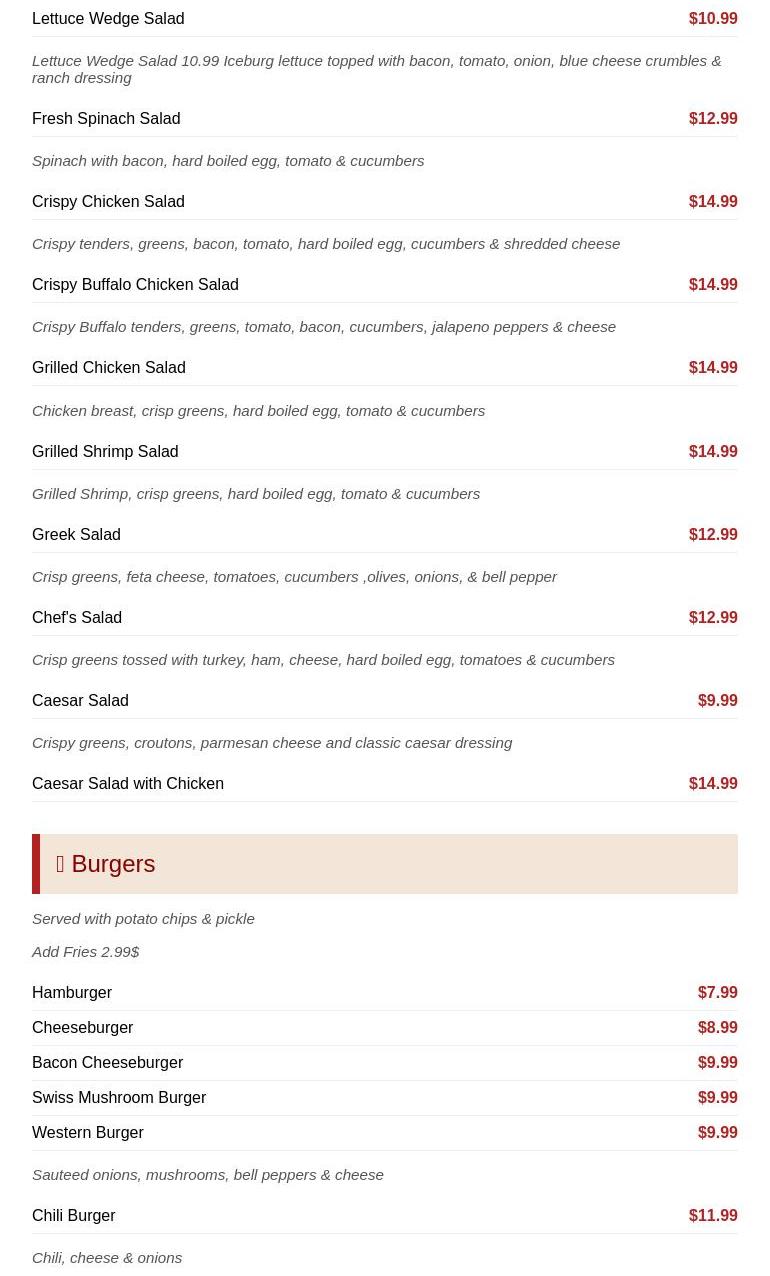 Lettuce Wedge Salad $10.99

Lettuce Wedge Salad 10.99 Iceburg lettuce topped with bacon, tomato, onion, blue cheese crumbles & ranch dressing

Fresh Spinach Salad $12.99

Spinach with bacon, hard boiled egg, tomato & cucumbers

Crispy Chicken Salad $14.99

Crispy tenders, greens, bacon, tomato, hard boiled egg, cucumbers & shredded cheese

Crispy Buffalo Chicken Salad $14.99

Crispy Buffalo tenders, greens, tomato, bacon, cucumbers, jalapeno peppers & cheese

Grilled Chicken Salad $14.99

Chicken breast, crisp greens, hard boiled egg, tomato & cucumbers

Grilled Shrimp Salad $14.99

Grilled Shrimp, crisp greens, hard boiled egg, tomato & cucumbers

Greek Salad $12.99

Crisp greens, feta cheese, tomatoes, cucumbers ,olives, onions, & bell pepper

Chef's Salad $12.99

Crisp greens tossed with turkey, ham, cheese, hard boiled egg, tomatoes & cucumbers

Caesar Salad $9.99

Crispy greens, croutons, parmesan cheese and classic caesar dressing

Caesar Salad with Chicken $14.99

Burgers

Served with potato chips & pickle

Add Fries 2.99$

Hamburger $7.99

Cheeseburger $8.99

Bacon Cheeseburger $9.99

Swiss Mushroom Burger $9.99

Western Burger $9.99

Sauteed onions, mushrooms, bell peppers & cheese

Chili Burger $11.99

Chili, cheese & onions